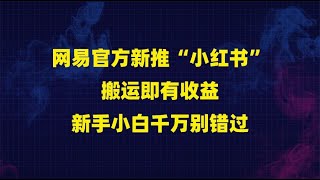 网易官方新推“小红书”
搬运即有收益
新手小白千万别错过